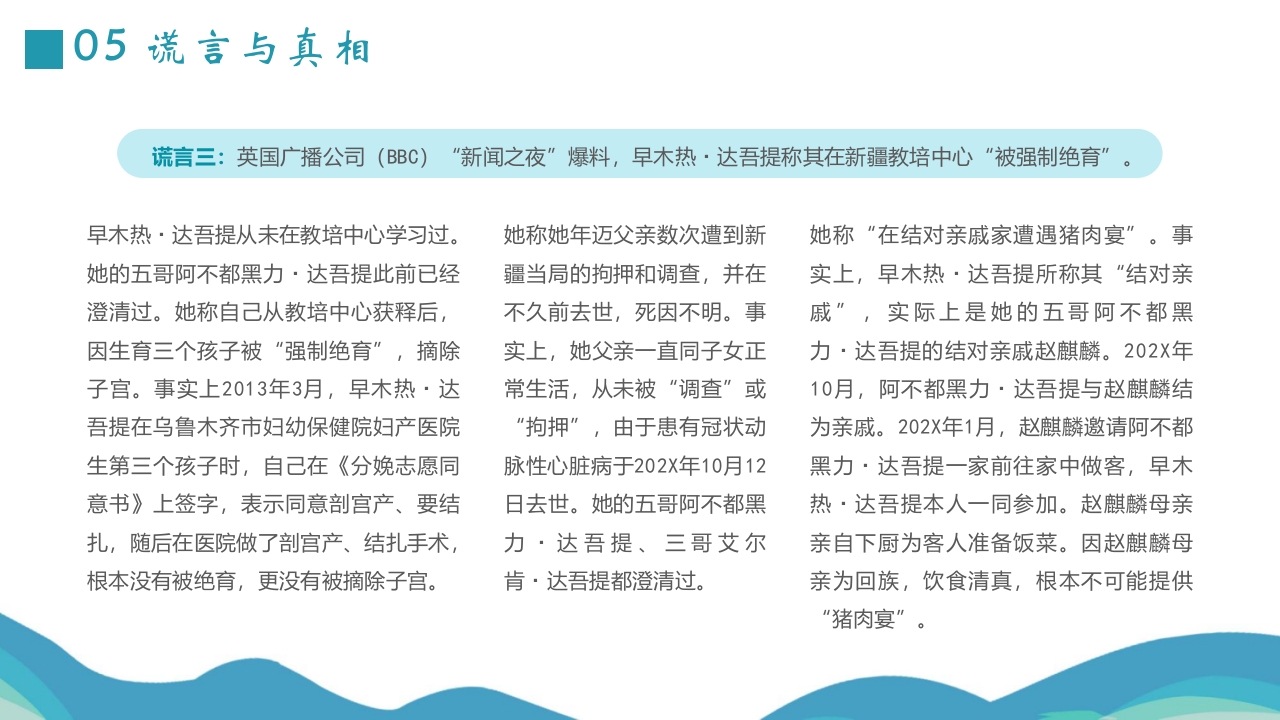 05 谎言与真相

谎言三：英国广播公司（BBC）“新闻之夜”爆料，早木热·达吾提称其在新疆教培中心“被强制绝育”。

早木热·达吾提从未在教培中心学习过。她的五哥阿不都黑力·达吾提此前已经澄清过。她称自己从教培中心获释后，因生育三个孩子被“强制绝育”，摘除子宫。事实上2013年3月，早木热·达吾提在乌鲁木齐市妇幼保健院妇产医院生第三个孩子时，自己在《分娩志愿同意书》上签字，表示同意剖宫产、要结扎，随后在医院做了剖宫产、结扎手术，根本没有被绝育，更没有被摘除子宫。

她称她年迈父亲数次遭到新疆当局的拘押和调查，并在不久前去世，死因不明。事实上，她父亲一直同子女正常生活，从未被“调查”或“拘押”，由于患有冠状动脉性心脏病于202X年10月12日去世。她的五哥阿不都黑力·达吾提、三哥艾尔肯·达吾提都澄清过。

她称“在结对亲戚家遭遇猪肉宴”。事实上，早木热·达吾提所称其“结对亲戚”，实际上是她的五哥阿不都黑力·达吾提的结对亲戚赵麒麟。202X年10月，阿不都黑力·达吾提与赵麒麟结为亲戚。202X年1月，赵麒麟邀请阿不都黑力·达吾提一家前往家中做客，早木热·达吾提本人一同参加。赵麒麟母亲亲自下厨为客人准备饭菜。因赵麒麟母亲为回族，饮食清真，根本不可能提供“猪肉宴”。